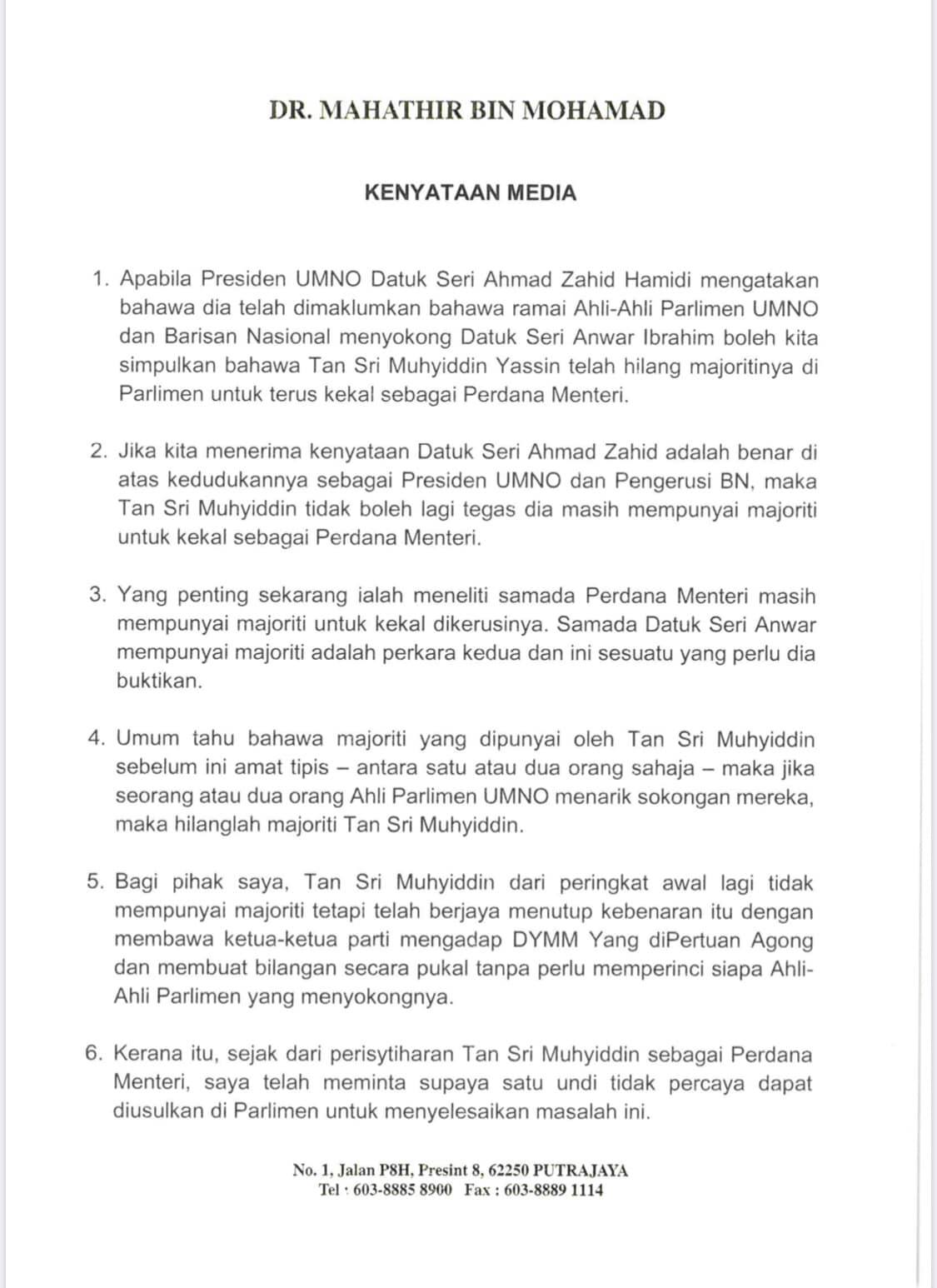 DR. MAHATHIR BIN MOHAMAD

KENYATAAN MEDIA

1. Apabila Presiden UMNO Datuk Seri Ahmad Zahid Hamidi mengatakan bahawa dia telah dimaklumkan bahawa ramai Ahli-Ahli Parlimen UMNO dan Barisan Nasional menyokong Datuk Seri Anwar Ibrahim boleh kita simpulkan bahawa Tan Sri Muhyiddin Yassin telah hilang majoritinya di Parlimen untuk terus kekal sebagai Perdana Menteri.

2. Jika kita menerima kenyataan Datuk Seri Ahmad Zahid adalah benar di atas kedudukannya sebagai Presiden UMNO dan Pengerusi BN, maka Tan Sri Muhyiddin tidak boleh lagi tegas dia masih mempunyai majoriti untuk kekal sebagai Perdana Menteri.

3. Yang penting sekarang ialah meneliti samada Perdana Menteri masih mempunyai majoriti untuk kekal dikerusinya. Samada Datuk Seri Anwar mempunyai majoriti adalah perkara kedua dan ini sesuatu yang perlu dia buktikan.

4. Umum tahu bahawa majoriti yang dipunyai oleh Tan Sri Muhyiddin sebelum ini amat tipis – antara satu atau dua orang sahaja – maka jika seorang atau dua orang Ahli Parlimen UMNO menarik sokongan mereka, maka hilanglah majoriti Tan Sri Muhyiddin.

5. Bagi pihak saya, Tan Sri Muhyiddin dari peringkat awal lagi tidak mempunyai majoriti tetapi telah berjaya menutup kebenaran itu dengan membawa ketua-ketua parti mengadap DYMM Yang diPertuan Agong dan membuat bilangan secara pukal tanpa perlu memperinci siapa Ahli-Ahli Parlimen yang menyokongnya.

6. Kerana itu, sejak dari perisytiharan Tan Sri Muhyiddin sebagai Perdana Menteri, saya telah meminta supaya satu undi tidak percaya dapat diusulkan di Parlimen untuk menyelesaikan masalah ini.

No. 1, Jalan P8H, Presint 8, 62250 PUTRAJAYA
Tel : 603-8885 8900 Fax : 603-8889 1114